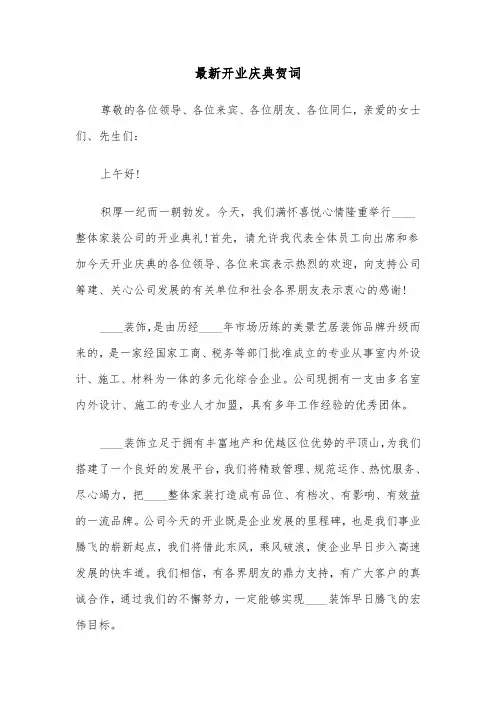 最新开业庆典贺词

尊敬的各位领导、各位来宾、各位朋友、各位同仁，亲爱的女士们、先生们：

上午好！

积厚一纪而一朝勃发。今天，我们满怀喜悦心情隆重举行____整体家装公司的开业典礼！首先，请允许我代表全体员工向出席和参加今天开业庆典的各位领导、各位来宾表示热烈的欢迎，向支持公司筹建、关心公司发展的有关单位和社会各界朋友表示衷心的感谢！

____装饰，是由历经____年市场历练的美景艺居装饰品牌升级而来的，是一家经国家工商、税务等部门批准成立的专业从事室内外设计、施工、材料为一体的多元化综合企业。公司现拥有一支由多名室内外设计、施工的专业人才加盟，具有多年工作经验的优秀团体。

____装饰立足于拥有丰富地产和优越区位优势的平顶山，为我们搭建了一个良好的发展平台，我们将精致管理、规范运作、热忱服务、尽心竭力，把____整体家装打造成有品位、有档次、有影响、有效益的一流品牌。公司今天的开业既是企业发展的里程碑，也是我们事业腾飞的崭新起点，我们将借此东风，乘风破浪，使企业早日步入高速发展的快车道。我们相信，有各界朋友的鼎力支持，有广大客户的真诚合作，通过我们的不懈努力，一定能够实现____装饰早日腾飞的宏伟目标。